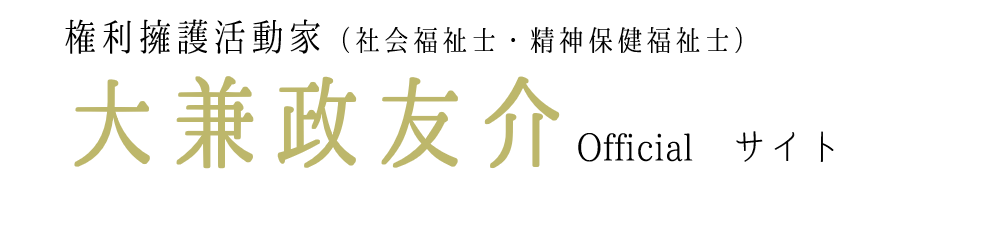 権利擁護活動家（社会福祉士・精神保健福祉士）

大兼政友介 Official サイト